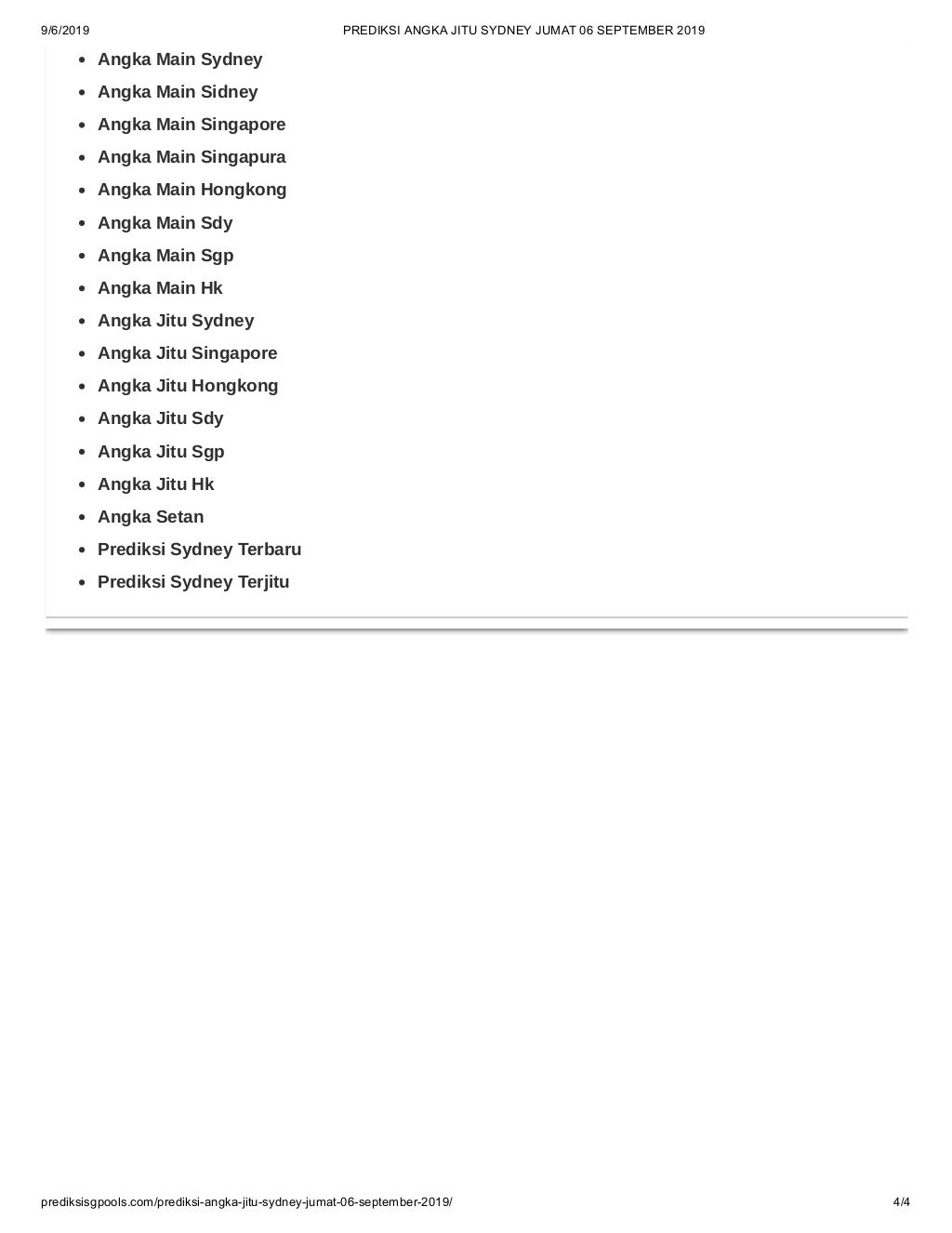 9/6/2019 PREDIKSI ANGKA JITU SYDNEY JUMAT 06 SEPTEMBER 2019

- Angka Main Sydney
- Angka Main Sidney
- Angka Main Singapore
- Angka Main Singapura
- Angka Main Hongkong
- Angka Main Sdy
- Angka Main Sgp
- Angka Main Hk
- Angka Jitu Sydney
- Angka Jitu Singapore
- Angka Jitu Hongkong
- Angka Jitu Sdy
- Angka Jitu Sgp
- Angka Jitu Hk
- Angka Setan
- Prediksi Sydney Terbaru
- Prediksi Sydney Terjitu

prediksisgpools.com/prediksi-angka-jitu-sydney-jumat-06-september-2019/ 4/4